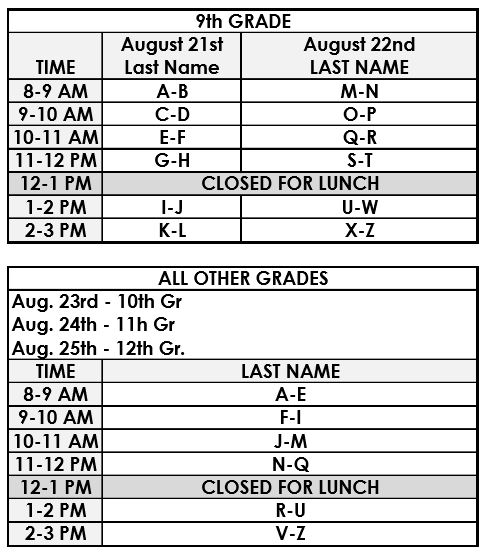 9th GRADE

| TIME | August 21st Last Name | August 22nd LAST NAME |
|---|---|---|
| 8-9 AM | A-B | M-N |
| 9-10 AM | C-D | O-P |
| 10-11 AM | E-F | Q-R |
| 11-12 PM | G-H | S-T |
| 12-1 PM | CLOSED FOR LUNCH | |
| 1-2 PM | I-J | U-W |
| 2-3 PM | K-L | X-Z |

ALL OTHER GRADES

Aug. 23rd - 10th Gr
Aug. 24th - 11h Gr
Aug. 25th - 12th Gr.

| TIME | LAST NAME |
|---|---|
| 8-9 AM | A-E |
| 9-10 AM | F-I |
| 10-11 AM | J-M |
| 11-12 PM | N-Q |
| 12-1 PM | CLOSED FOR LUNCH |
| 1-2 PM | R-U |
| 2-3 PM | V-Z |